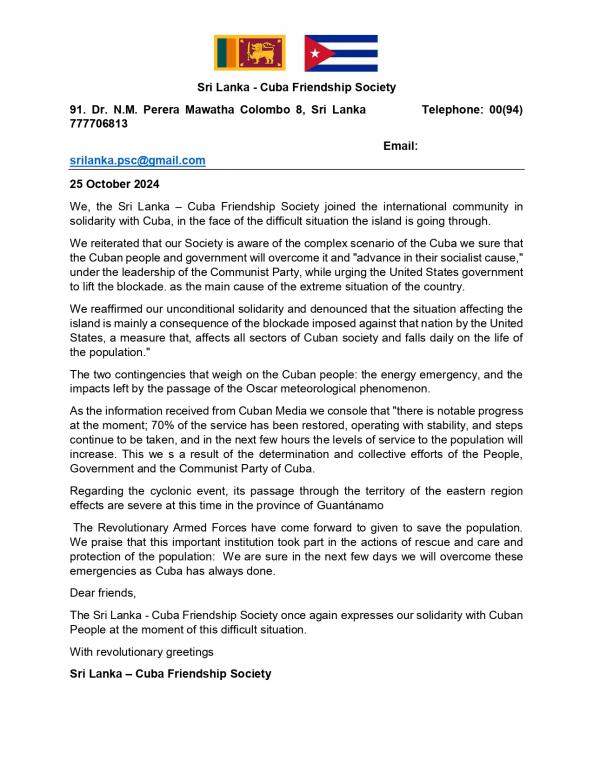 Sri Lanka - Cuba Friendship Society

91. Dr. N.M. Perera Mawatha Colombo 8, Sri Lanka Telephone: 00(94) 777706813

Email: srilanka.psc@gmail.com

25 October 2024

We, the Sri Lanka – Cuba Friendship Society joined the international community in solidarity with Cuba, in the face of the difficult situation the island is going through.

We reiterated that our Society is aware of the complex scenario of the Cuba we sure that the Cuban people and government will overcome it and "advance in their socialist cause," under the leadership of the Communist Party, while urging the United States government to lift the blockade. as the main cause of the extreme situation of the country.

We reaffirmed our unconditional solidarity and denounced that the situation affecting the island is mainly a consequence of the blockade imposed against that nation by the United States, a measure that, affects all sectors of Cuban society and falls daily on the life of the population."

The two contingencies that weigh on the Cuban people: the energy emergency, and the impacts left by the passage of the Oscar meteorological phenomenon.

As the information received from Cuban Media we console that "there is notable progress at the moment; 70% of the service has been restored, operating with stability, and steps continue to be taken, and in the next few hours the levels of service to the population will increase. This we s a result of the determination and collective efforts of the People, Government and the Communist Party of Cuba.

Regarding the cyclonic event, its passage through the territory of the eastern region effects are severe at this time in the province of Guantánamo

The Revolutionary Armed Forces have come forward to given to save the population. We praise that this important institution took part in the actions of rescue and care and protection of the population: We are sure in the next few days we will overcome these emergencies as Cuba has always done.

Dear friends,

The Sri Lanka - Cuba Friendship Society once again expresses our solidarity with Cuban People at the moment of this difficult situation.

With revolutionary greetings

Sri Lanka – Cuba Friendship Society